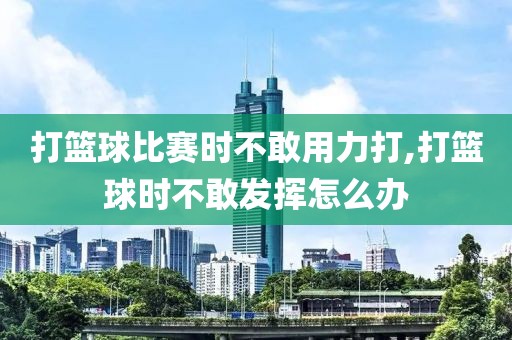 打篮球比赛时不敢用力打,打篮球时不敢发挥怎么办